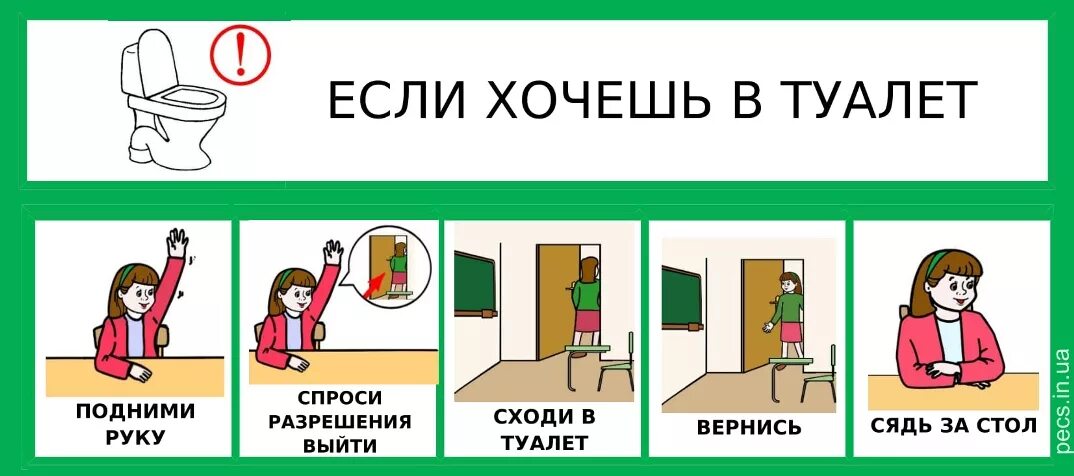 ЕСЛИ ХОЧЕШЬ В ТУАЛЕТ

ПОДНИМИ РУКУ

СПРОСИ РАЗРЕШЕНИЯ ВЫЙТИ

СХОДИ В ТУАЛЕТ

ВЕРНИСЬ

СЯДЬ ЗА СТОЛ

pecs.in.ua